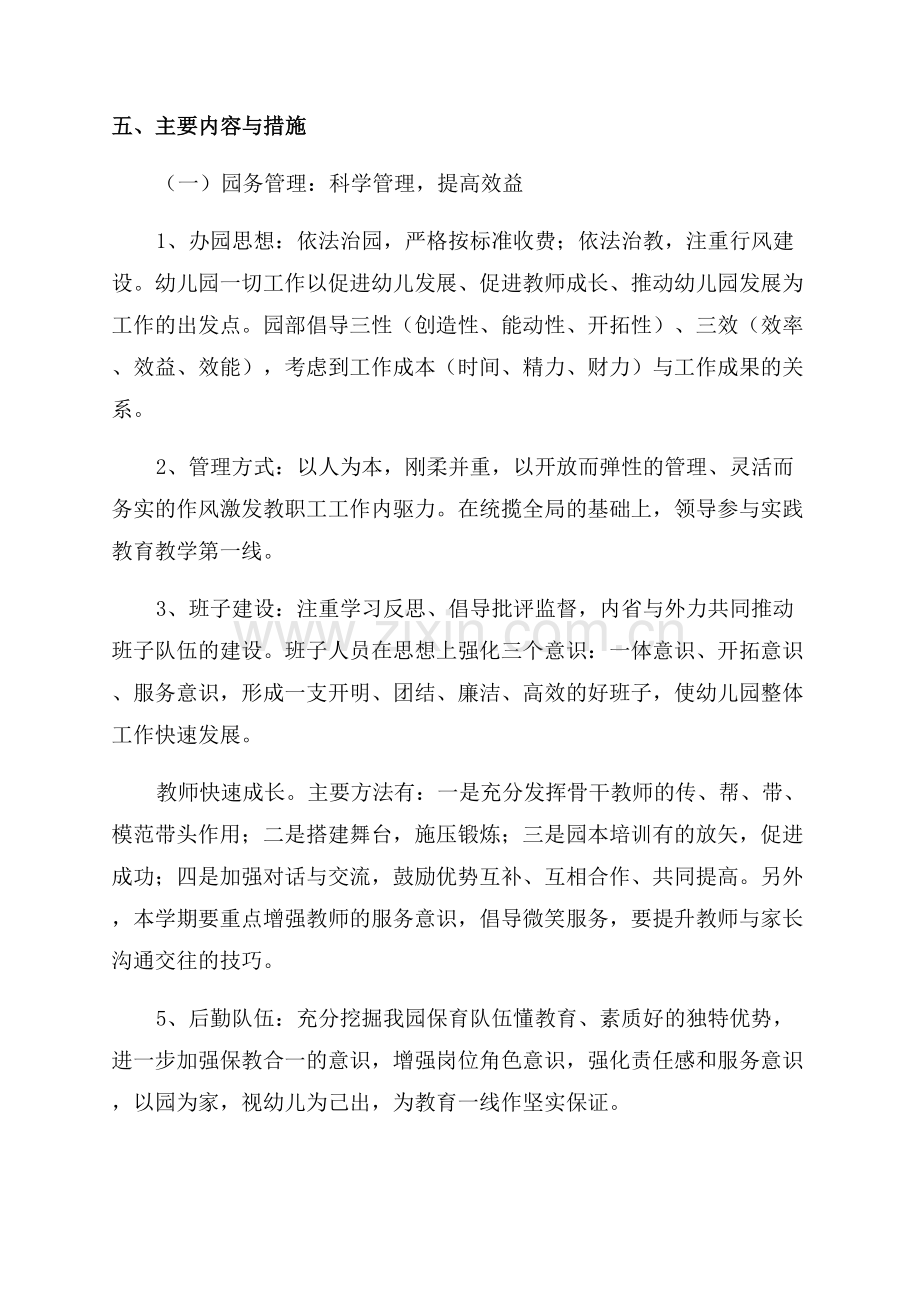 五、主要内容与措施

（一）园务管理：科学管理，提高效益

1、办园思想：依法治园，严格按标准收费；依法治教，注重行风建设。幼儿园一切工作以促进幼儿发展、促进教师成长、推动幼儿园发展为工作的出发点。园部倡导三性（创造性、能动性、开拓性）、三效（效率、效益、效能），考虑到工作成本（时间、精力、财力）与工作成果的关系。

2、管理方式：以人为本，刚柔并重，以开放而弹性的管理、灵活而务实的作风激发教职工工作内驱力。在统揽全局的基础上，领导参与实践教育教学第一线。

3、班子建设：注重学习反思、倡导批评监督，内省与外力共同推动班子队伍的建设。班子人员在思想上强化三个意识：一体意识、开拓意识、服务意识，形成一支开明、团结、廉洁、高效的好班子，使幼儿园整体工作快速发展。

www.zixin.com.cn

教师快速成长。主要方法有：一是充分发挥骨干教师的传、帮、带、模范带头作用；二是搭建舞台，施压锻炼；三是园本培训有的放矢，促进成功；四是加强对话与交流，鼓励优势互补、互相合作、共同提高。另外，本学期要重点增强教师的服务意识，倡导微笑服务，要提升教师与家长沟通交往的技巧。

5、后勤队伍：充分挖掘我园保育队伍懂教育、素质好的独特优势，进一步加强保教合一的意识，增强岗位角色意识，强化责任感和服务意识，以园为家，视幼儿为己出，为教育一线作坚实保证。